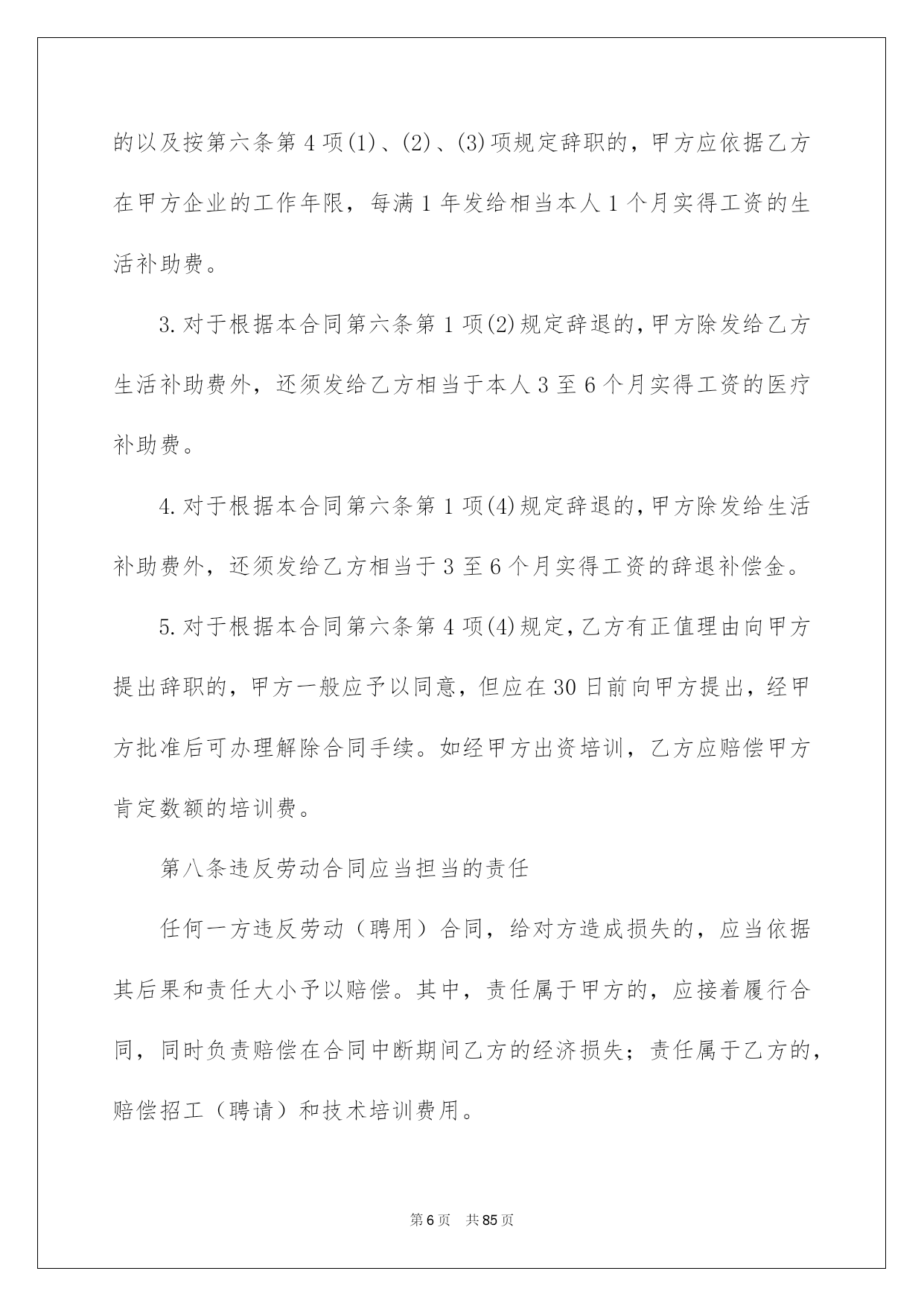 的以及按第六条第4项(1)、(2)、(3)项规定辞职的，甲方应依据乙方在甲方企业的工作年限，每满1年发给相当本人1个月实得工资的生活补助费。

3.对于根据本合同第六条第1项(2)规定辞退的，甲方除发给乙方生活补助费外，还须发给乙方相当于本人3至6个月实得工资的医疗补助费。

4.对于根据本合同第六条第1项(4)规定辞退的，甲方除发给生活补助费外，还须发给乙方相当于3至6个月实得工资的辞退补偿金。

5.对于根据本合同第六条第4项(4)规定，乙方有正值理由向甲方提出辞职的，甲方一般应予以同意，但应在30日前向甲方提出，经甲方批准后可办理解除合同手续。如经甲方出资培训，乙方应赔偿甲方肯定数额的培训费。

第八条违反劳动合同应当担当的责任

任何一方违反劳动（聘用）合同，给对方造成损失的，应当依据其后果和责任大小予以赔偿。其中，责任属于甲方的，应接着履行合同，同时负责赔偿在合同中断期间乙方的经济损失；责任属于乙方的，赔偿招工（聘请）和技术培训费用。

第6页 共85页